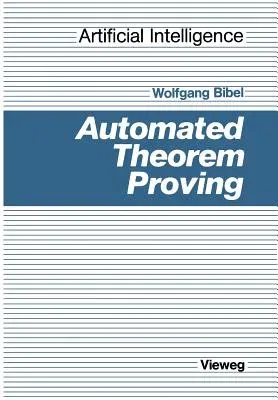 Artificial Intelligence

Wolfgang Bibel

Automated Theorem Proving

Vieweg